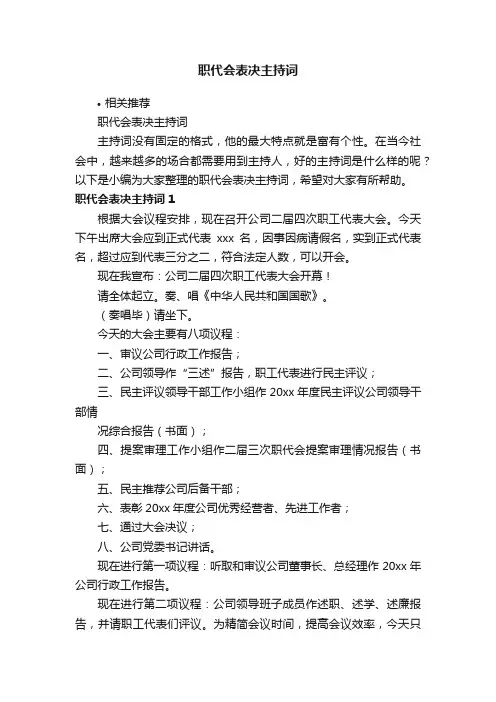 职代会表决主持词

• 相关推荐

职代会表决主持词

主持词没有固定的格式，他的最大特点就是富有个性。在当今社会中，越来越多的场合都需要用到主持人，好的主持词是什么样的呢？以下是小编为大家整理的职代会表决主持词，希望对大家有所帮助。

职代会表决主持词 1

根据大会议程安排，现在召开公司二届四次职工代表大会。今天下午出席大会应到正式代表 xxx 名，因事因病请假名，实到正式代表名，超过应到代表三分之二，符合法定人数，可以开会。

现在我宣布：公司二届四次职工代表大会开幕！

请全体起立。奏、唱《中华人民共和国国歌》。

（奏唱毕）请坐下。

今天的大会主要有八项议程：

一、审议公司行政工作报告；

二、公司领导作“三述”报告，职工代表进行民主评议；

三、民主评议领导干部工作小组作 20xx 年度民主评议公司领导干部情

况综合报告（书面）；

四、提案审理工作小组作二届三次职代会提案审理情况报告（书面）；

五、民主推荐公司后备干部；

六、表彰 20xx 年度公司优秀经营者、先进工作者；

七、通过大会决议；

八、公司党委书记讲话。

现在进行第一项议程：听取和审议公司董事长、总经理作 20xx 年公司行政工作报告。

现在进行第二项议程：公司领导班子成员作述职、述学、述廉报告，并请职工代表们评议。为精简会议时间，提高会议效率，今天只